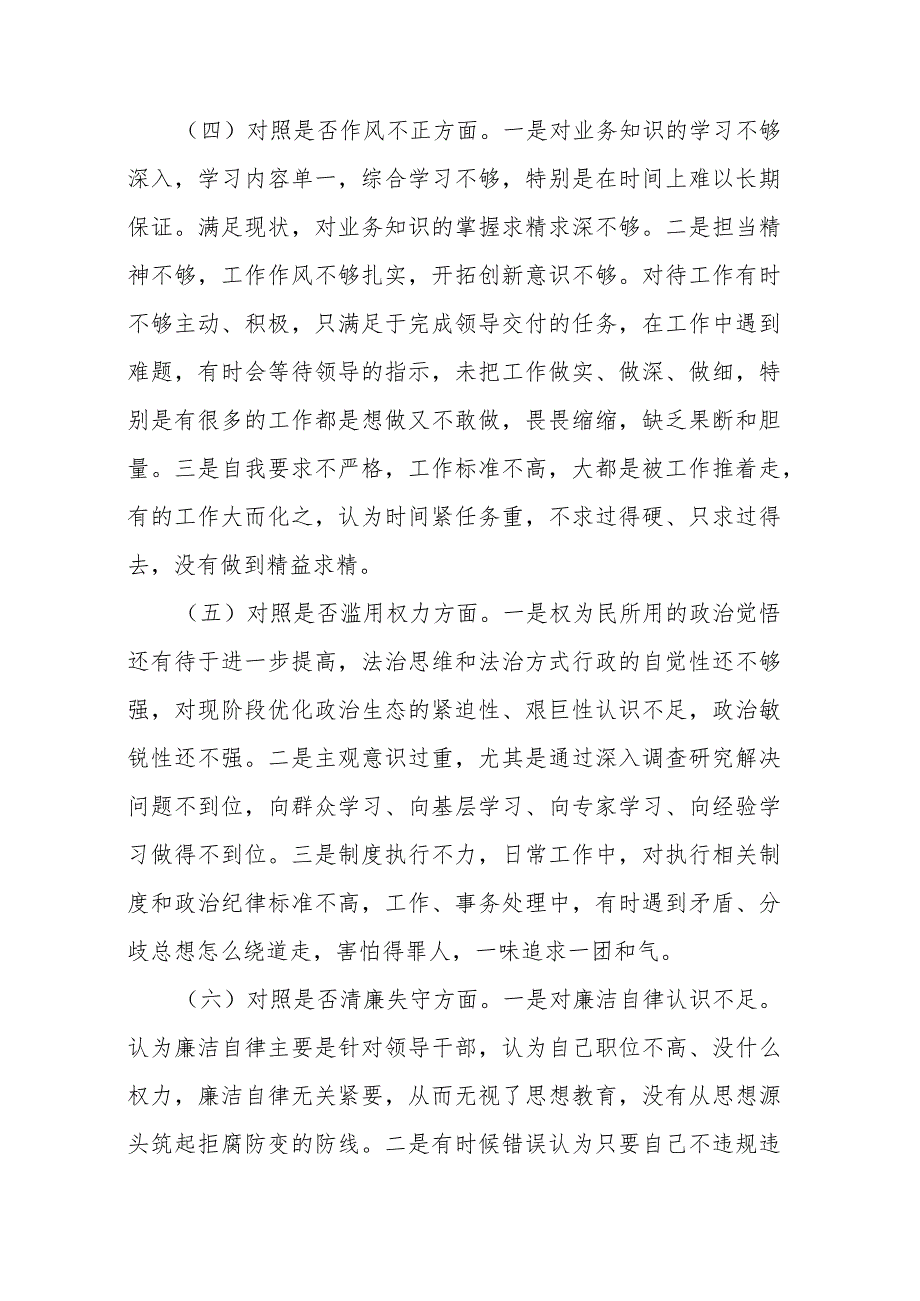 （四）对照是否作风不正方面。一是对业务知识的学习不够深入，学习内容单一，综合学习不够，特别是在时间上难以长期保证。满足现状，对业务知识的掌握求精求深不够。二是担当精神不够，工作作风不够扎实，开拓创新意识不够。对待工作有时不够主动、积极，只满足于完成领导交付的任务，在工作中遇到难题，有时会等待领导的指示，未把工作做实、做深、做细，特别是有很多的工作都是想做又不敢做，畏畏缩缩，缺乏果断和胆量。三是自我要求不严格，工作标准不高，大都是被工作推着走，有的工作大而化之，认为时间紧任务重，不求过得硬、只求过得去，没有做到精益求精。

（五）对照是否滥用权力方面。一是权为民所用的政治觉悟还有待于进一步提高，法治思维和法治方式行政的自觉性还不够强，对现阶段优化政治生态的紧迫性、艰巨性认识不足，政治敏锐性还不强。二是主观意识过重，尤其是通过深入调查研究解决问题不到位，向群众学习、向基层学习、向专家学习、向经验学习做得不到位。三是制度执行不力，日常工作中，对执行相关制度和政治纪律标准不高，工作、事务处理中，有时遇到矛盾、分歧总想怎么绕道走，害怕得罪人，一味追求一团和气。

（六）对照是否清廉失守方面。一是对廉洁自律认识不足。认为廉洁自律主要是针对领导干部，认为自己职位不高、没什么权力，廉洁自律无关紧要，从而无视了思想教育，没有从思想源头筑起拒腐防变的防线。二是有时候错误认为只要自己不违规违